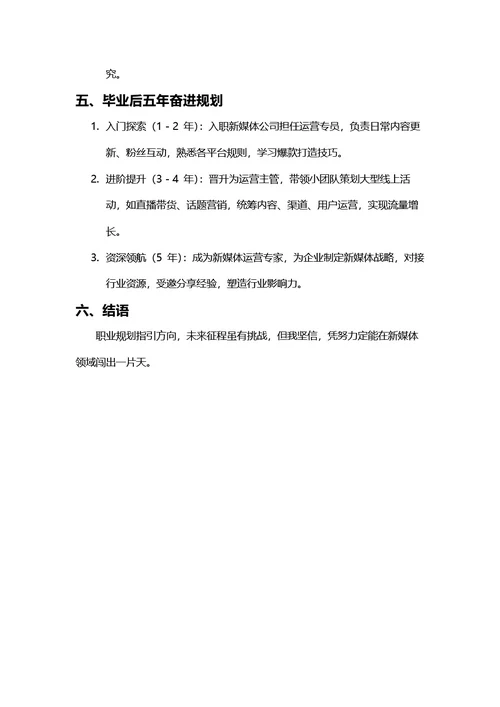 究。

五、毕业后五年奋进规划

1. 入门探索（1 - 2 年）：入职新媒体公司担任运营专员，负责日常内容更新、粉丝互动，熟悉各平台规则，学习爆款打造技巧。

2. 进阶提升（3 - 4 年）：晋升为运营主管，带领小团队策划大型线上活动，如直播带货、话题营销，统筹内容、渠道、用户运营，实现流量增长。

3. 资深领航（5 年）：成为新媒体运营专家，为企业制定新媒体战略，对接行业资源，受邀分享经验，塑造行业影响力。

六、结语

职业规划指引方向，未来征程虽有挑战，但我坚信，凭努力定能在新媒体领域闯出一片天。